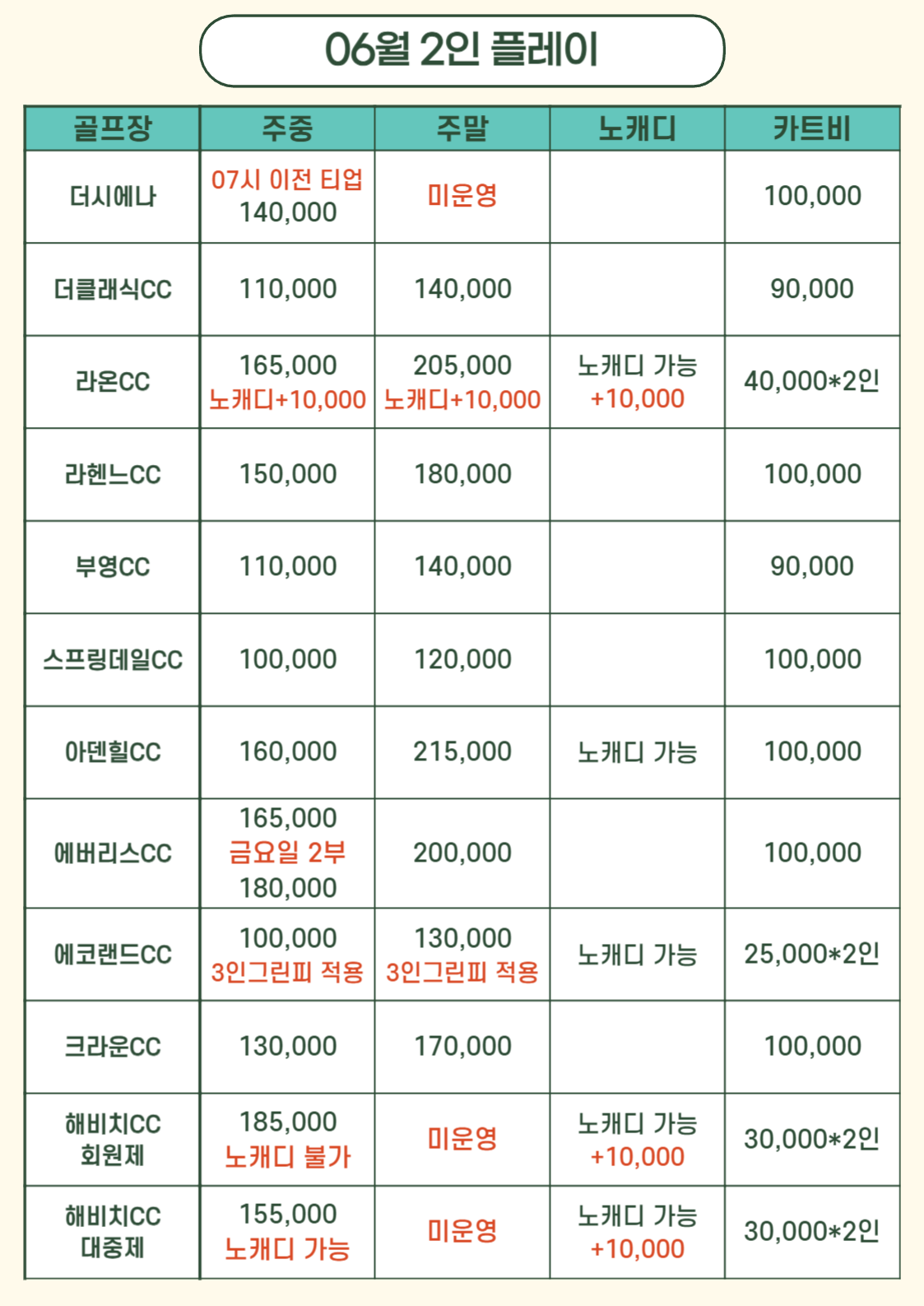 06월 2인 플레이

| 골프장 | 주중 | 주말 | 노캐디 | 카트비 |
|---|---|---|---|---|
| 더시에나 | 07시 이전 티업 140,000 | 미운영 | | 100,000 |
| 더클래식CC | 110,000 | 140,000 | | 90,000 |
| 라온CC | 165,000 노캐디+10,000 | 205,000 노캐디+10,000 | 노캐디 가능 +10,000 | 40,000*2인 |
| 라헨느CC | 150,000 | 180,000 | | 100,000 |
| 부영CC | 110,000 | 140,000 | | 90,000 |
| 스프링데일CC | 100,000 | 120,000 | | 100,000 |
| 아덴힐CC | 160,000 | 215,000 | 노캐디 가능 | 100,000 |
| 에버리스CC | 165,000 금요일 2부 180,000 | 200,000 | | 100,000 |
| 에코랜드CC | 100,000 3인그린피 적용 | 130,000 3인그린피 적용 | 노캐디 가능 | 25,000*2인 |
| 크라운CC | 130,000 | 170,000 | | 100,000 |
| 해비치CC 회원제 | 185,000 노캐디 불가 | 미운영 | 노캐디 가능 +10,000 | 30,000*2인 |
| 해비치CC 대중제 | 155,000 노캐디 가능 | 미운영 | 노캐디 가능 +10,000 | 30,000*2인 |